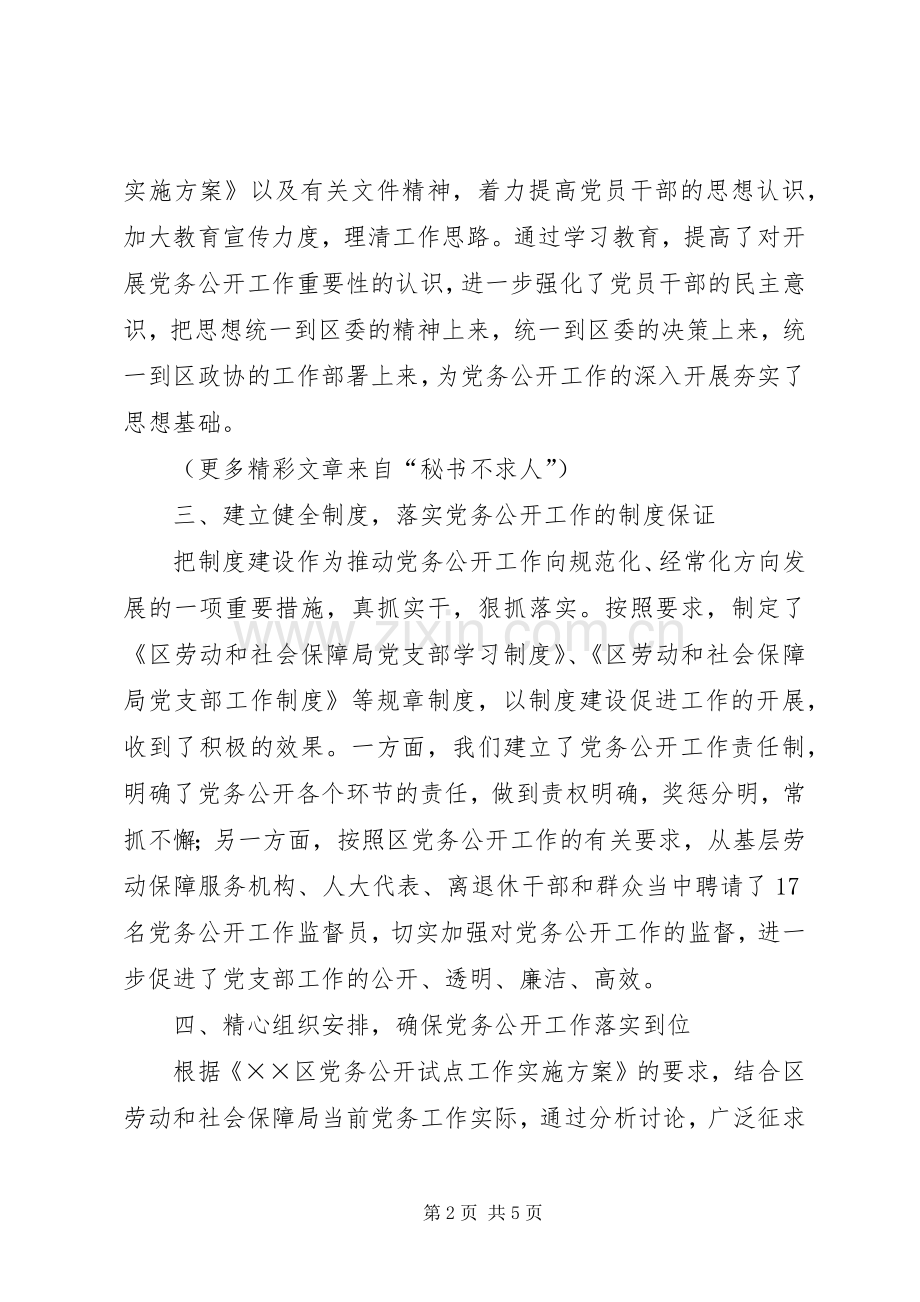 实施方案》以及有关文件精神，着力提高党员干部的思想认识，加大教育宣传力度，理清工作思路。通过学习教育，提高了对开展党务公开工作重要性的认识，进一步强化了党员干部的民主意识，把思想统一到区委的精神上来，统一到区委的决策上来，统一到区政协的工作部署上来，为党务公开工作的深入开展夯实了思想基础。

（更多精彩文章来自“秘书不求人”）

三、建立健全制度，落实党务公开工作的制度保证

把制度建设作为推动党务公开工作向规范化、经常化方向发展的一项重要措施，真抓实干，狠抓落实。按照要求，制定了《区劳动和社会保障局党支部学习制度》、《区劳动和社会保障局党支部工作制度》等规章制度，以制度建设促进工作的开展，收到了积极的效果。一方面，我们建立了党务公开工作责任制，明确了党务公开各个环节的责任，做到责权明确，奖惩分明，常抓不懈；另一方面，按照区党务公开工作的有关要求，从基层劳动保障服务机构、人大代表、离退休干部和群众当中聘请了17名党务公开工作监督员，切实加强对党务公开工作的监督，进一步促进了党支部工作的公开、透明、廉洁、高效。

四、精心组织安排，确保党务公开工作落实到位

根据《××区党务公开试点工作实施方案》的要求，结合区劳动和社会保障局当前党务工作实际，通过分析讨论，广泛征求

第2页 共5页

www.zixin.com.cn